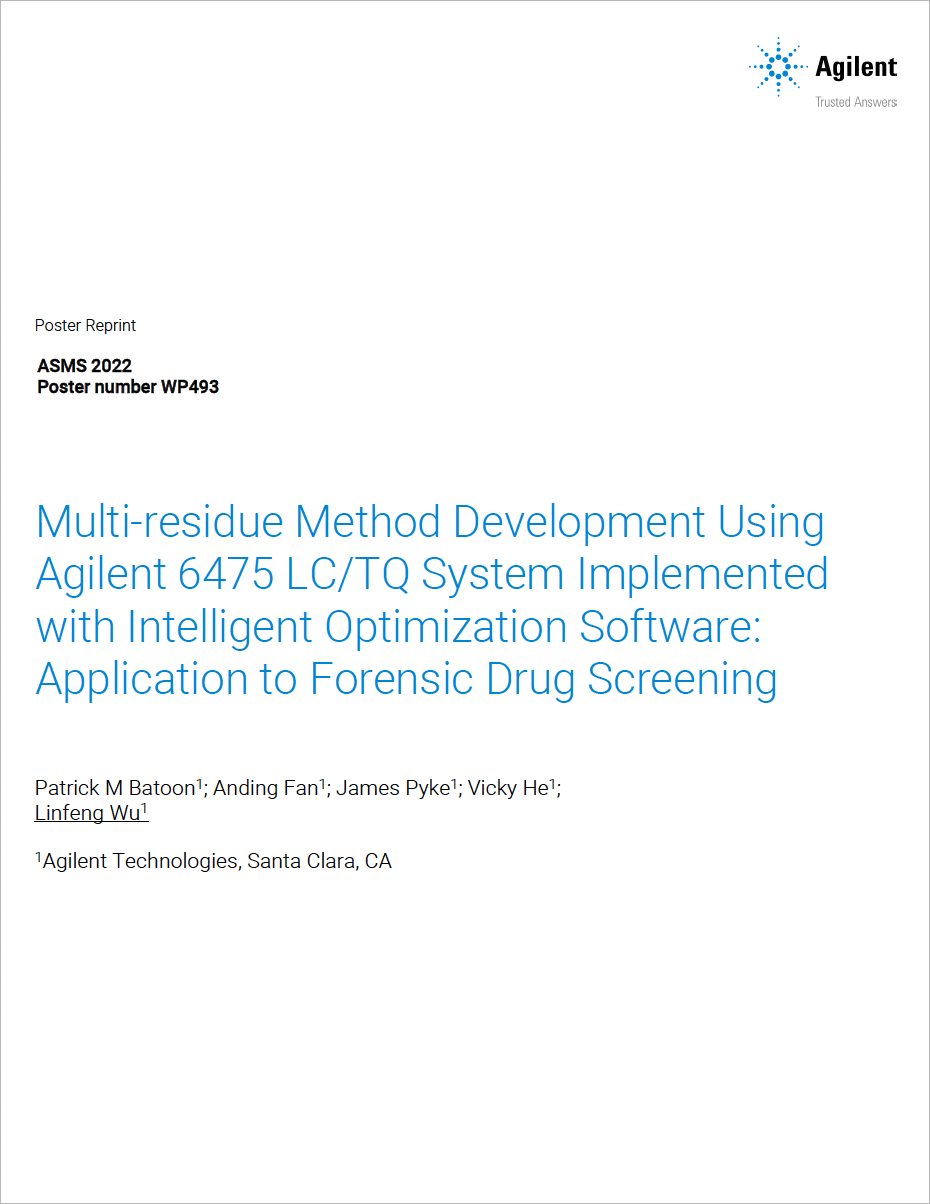 Agilent
Trusted Answers

Poster Reprint

ASMS 2022
Poster number WP493

Multi-residue Method Development Using Agilent 6475 LC/TQ System Implemented with Intelligent Optimization Software: Application to Forensic Drug Screening

Patrick M Batoon$^{1}$; Anding Fan$^{1}$; James Pyke$^{1}$; Vicky He$^{1}$; Linfeng Wu$^{1}$

$^{1}$Agilent Technologies, Santa Clara, CA